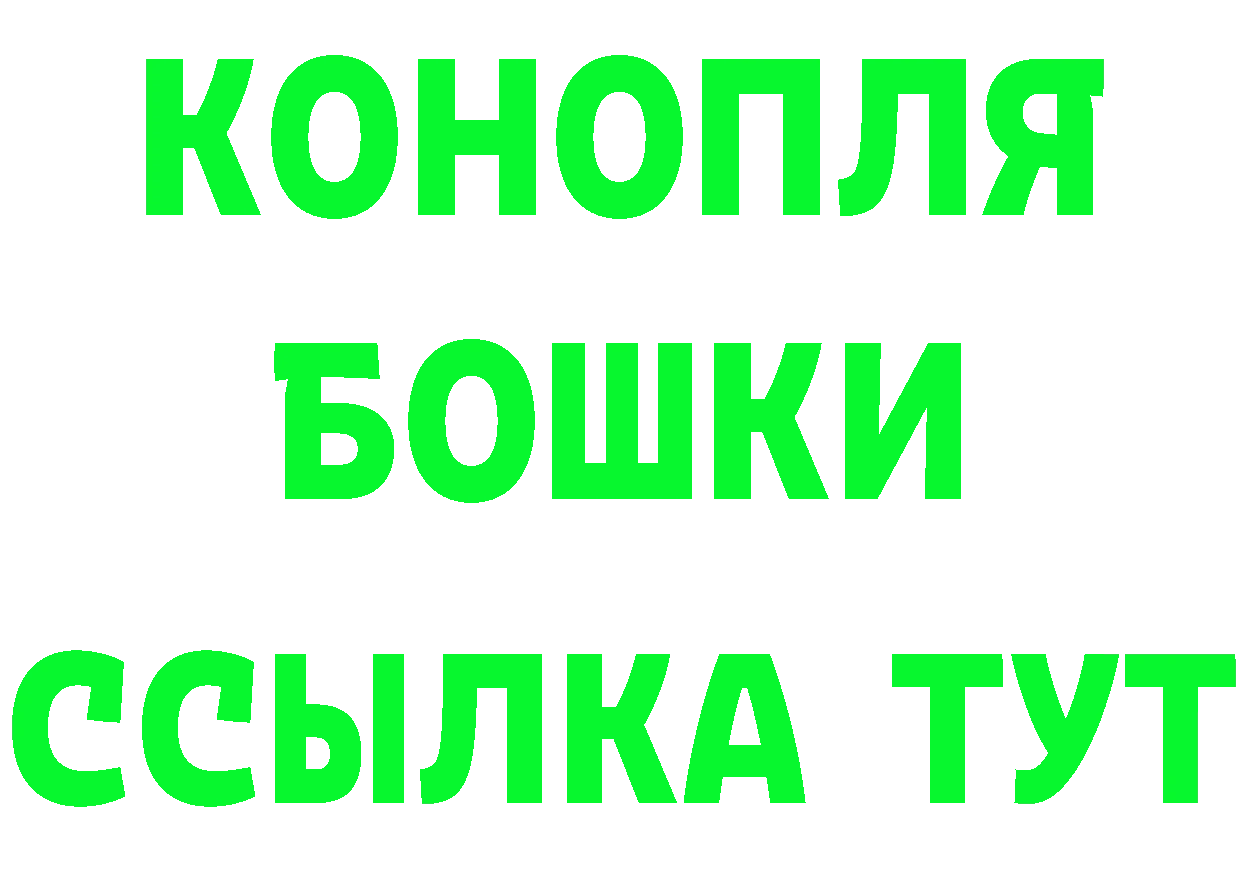 КОНОПЛЯ
БОШКИ
ССЫЛКА ТУТ